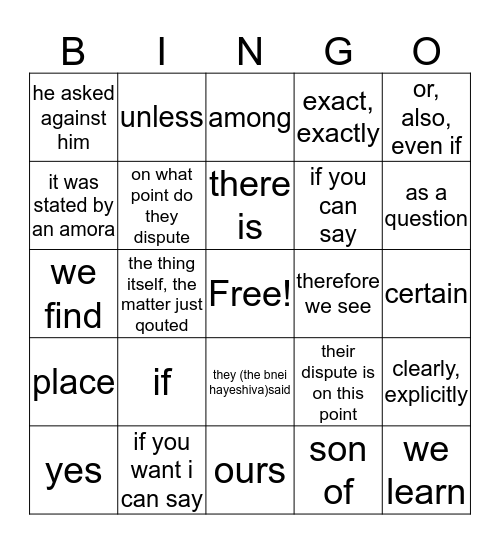 | B | I | N | G | O |
|---|---|---|---|---|
| he asked against him | unless | among | exact, exactly | or, also, even if |
| it was stated by an amora | on what point do they dispute | there is | if you can say | as a question |
| we find | the thing itself, the matter just qouted | Free! | therefore we see | certain |
| place | if | they (the bnei hayeshiva)said | their dispute is on this point | clearly, explicitly |
| yes | if you want i can say | ours | son of | we learn |